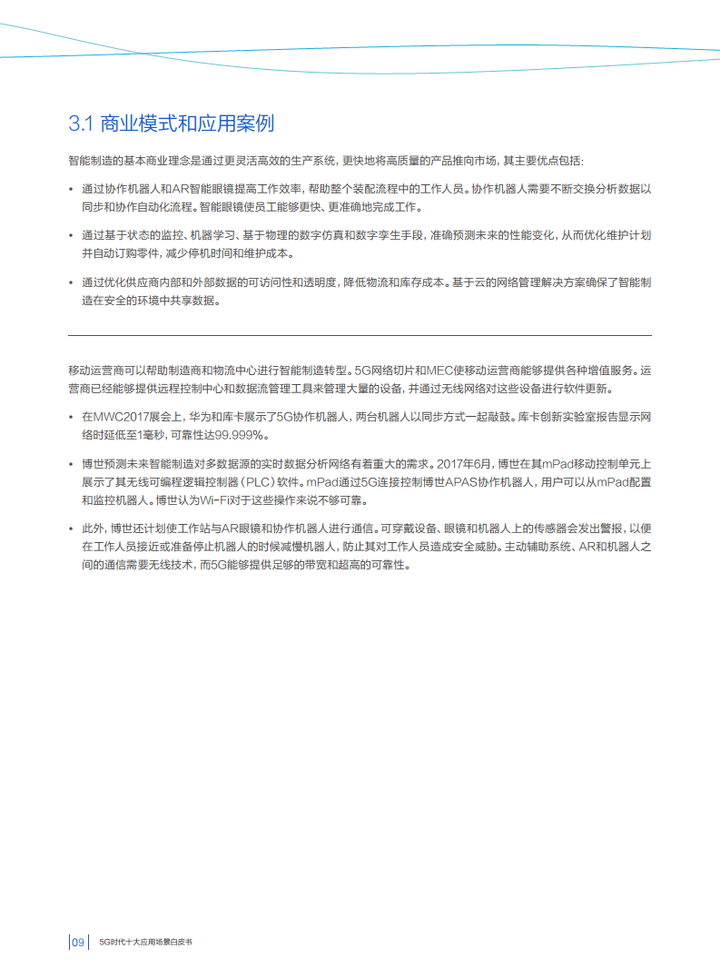 3.1 商业模式和应用案例

智能制造的基本商业理念是通过更灵活高效的生产系统，更快地将高质量的产品推向市场，其主要优点包括：

• 通过协作机器人和AR智能眼镜提高工作效率，帮助整个装配流程中的工作人员。协作机器人需要不断交换分析数据以同步和协作自动化流程。智能眼镜使员工能够更快、更准确地完成工作。

• 通过基于状态的监控、机器学习、基于物理的数字仿真和数字孪生手段，准确预测未来的性能变化，从而优化维护计划并自动订购零件，减少停机时间和维护成本。

• 通过优化供应商内部和外部数据的可访问性和透明度，降低物流和库存成本。基于云的网络管理解决方案确保了智能制造在安全的环境中共享数据。

移动运营商可以帮助制造商和物流中心进行智能制造转型。5G网络切片和MEC使移动运营商能够提供各种增值服务。运营商已经能够提供远程控制中心和数据流管理工具来管理大量的设备，并通过无线网络对这些设备进行软件更新。

• 在MWC2017展会上，华为和库卡展示了5G协作机器人，两台机器人以同步方式一起敲鼓。库卡创新实验室报告显示网络时延低至1毫秒，可靠性达99.999%。

• 博世预测未来智能制造对多数据源的实时数据分析网络有着重大的需求。2017年6月，博世在其mPad移动控制单元上展示了其无线可编程逻辑控制器（PLC）软件。mPad通过5G连接控制博世APAS协作机器人，用户可以从mPad配置和监控机器人。博世认为Wi-Fi对于这些操作来说不够可靠。

• 此外，博世还计划使工作站与AR眼镜和协作机器人进行通信。可穿戴设备、眼镜和机器人上的传感器会发出警报，以便在工作人员接近或准备停止机器人的时候减慢机器人，防止其对工作人员造成安全威胁。主动辅助系统、AR和机器人之间的通信需要无线技术，而5G能够提供足够的带宽和超高的可靠性。

09 5G时代十大应用场景白皮书